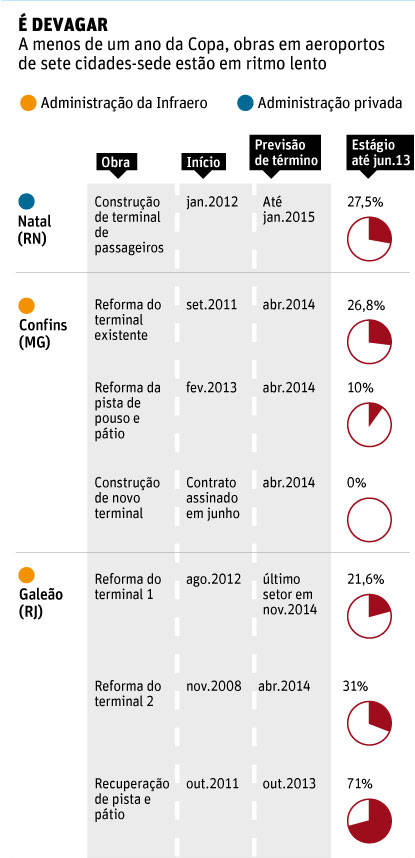 É DEVAGAR
A menos de um ano da Copa, obras em aeroportos de sete cidades-sede estão em ritmo lento

Administração da Infraero
Administração privada

| | Obra | Início | Previsão de término | Estágio até jun.13 |
|---|---|---|---|---|
| Natal (RN) | Construção de terminal de passageiros | jan.2012 | Até jan.2015 | 27,5% |
| Confins (MG) | Reforma do terminal existente | set.2011 | abr.2014 | 26,8% |
| | Reforma da pista de pouso e pátio | fev.2013 | abr.2014 | 10% |
| | Construção de novo terminal | Contrato assinado em junho | abr.2014 | 0% |
| Galeão (RJ) | Reforma do terminal 1 | ago.2012 | último setor em nov.2014 | 21,6% |
| | Reforma do terminal 2 | nov.2008 | abr.2014 | 31% |
| | Recuperação de pista e pátio | out.2011 | out.2013 | 71% |